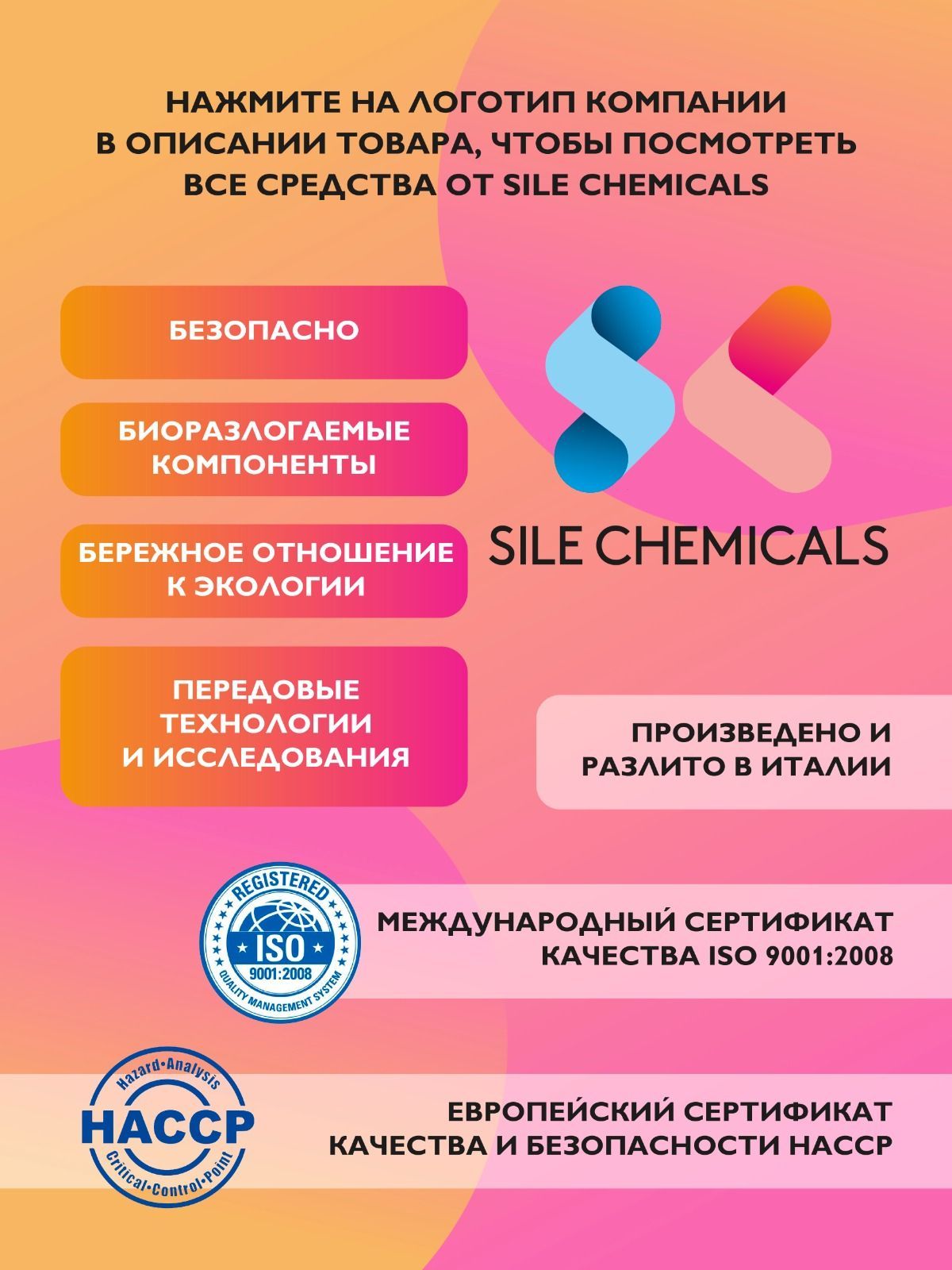 НАЖМИТЕ НА ЛОГОТИП КОМПАНИИ В ОПИСАНИИ ТОВАРА, ЧТОБЫ ПОСМОТРЕТЬ ВСЕ СРЕДСТВА ОТ SILE CHEMICALS

БЕЗОПАСНО

БИОРАЗЛОГАЕМЫЕ КОМПОНЕНТЫ

БЕРЕЖНОЕ ОТНОШЕНИЕ К ЭКОЛОГИИ

ПЕРЕДОВЫЕ ТЕХНОЛОГИИ И ИССЛЕДОВАНИЯ

SILE CHEMICALS

ПРОИЗВЕДЕНО И РАЗЛИТО В ИТАЛИИ

REGISTERED
ISO
9001:2008
QUALITY MANAGEMENT SYSTEM

МЕЖДУНАРОДНЫЙ СЕРТИФИКАТ КАЧЕСТВА ISO 9001:2008

Hazard•Analysis
HACCP
Critical•Control•Point

ЕВРОПЕЙСКИЙ СЕРТИФИКАТ КАЧЕСТВА И БЕЗОПАСНОСТИ HACCP